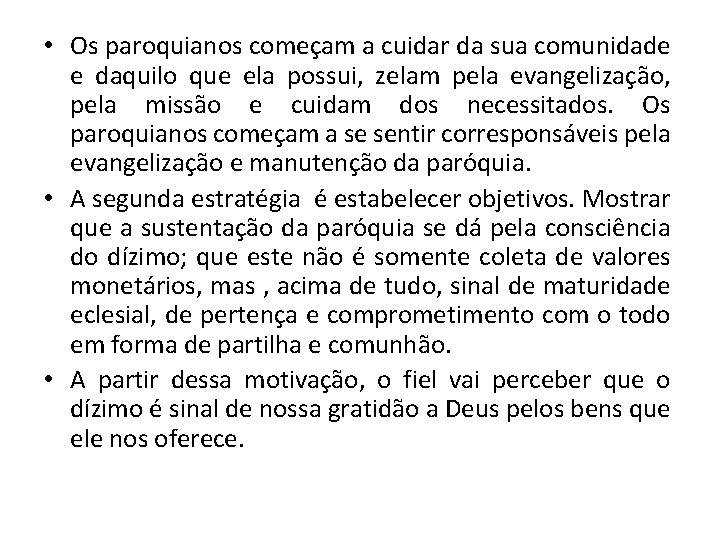 • Os paroquianos começam a cuidar da sua comunidade e daquilo que ela possui, zelam pela evangelização, pela missão e cuidam dos necessitados. Os paroquianos começam a se sentir corresponsáveis pela evangelização e manutenção da paróquia.

• A segunda estratégia é estabelecer objetivos. Mostrar que a sustentação da paróquia se dá pela consciência do dízimo; que este não é somente coleta de valores monetários, mas , acima de tudo, sinal de maturidade eclesial, de pertença e comprometimento com o todo em forma de partilha e comunhão.

• A partir dessa motivação, o fiel vai perceber que o dízimo é sinal de nossa gratidão a Deus pelos bens que ele nos oferece.